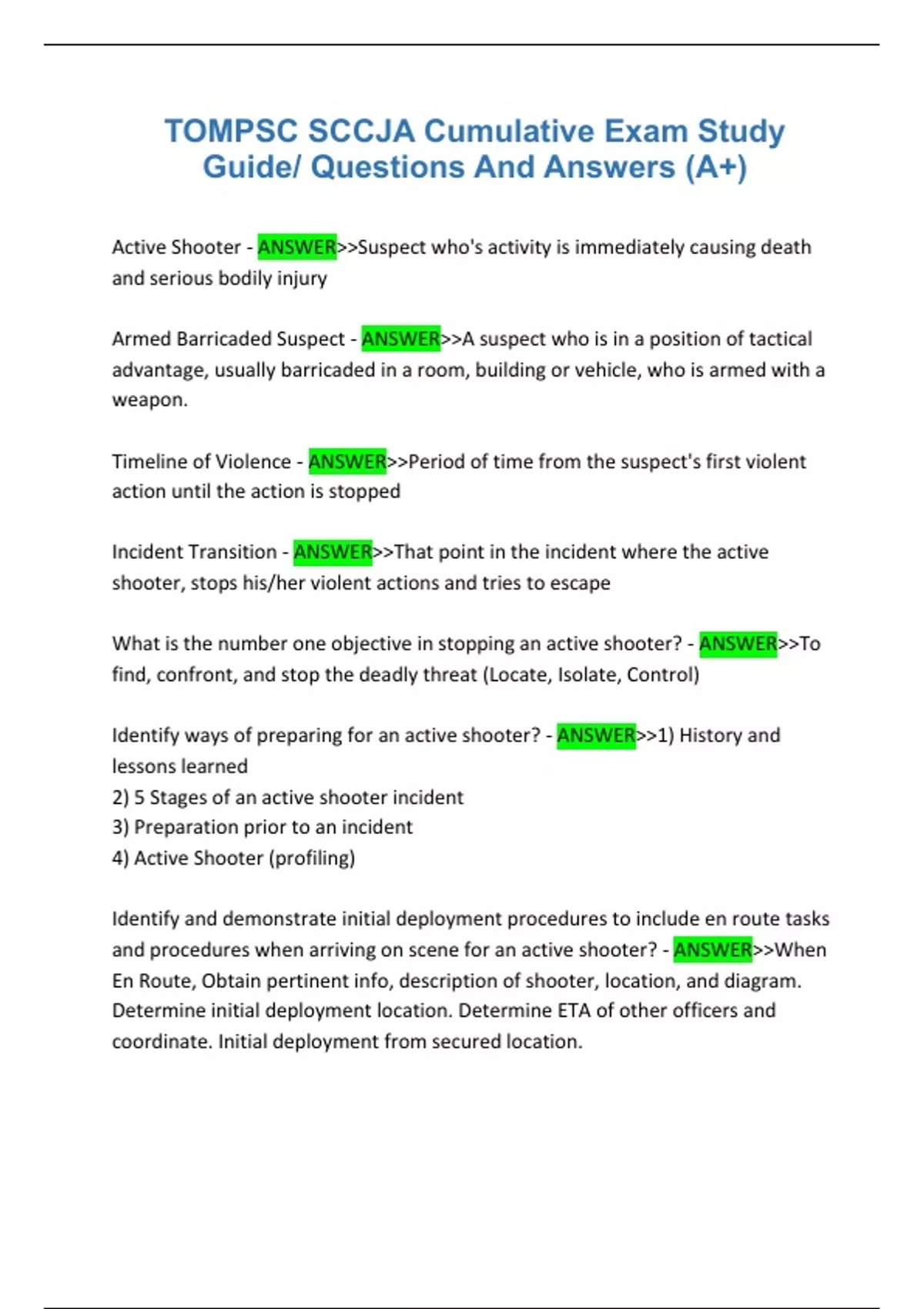 TOMPSC SCCJA Cumulative Exam Study Guide/ Questions And Answers (A+)

Active Shooter - ANSWER>>Suspect who's activity is immediately causing death and serious bodily injury

Armed Barricaded Suspect - ANSWER>>A suspect who is in a position of tactical advantage, usually barricaded in a room, building or vehicle, who is armed with a weapon.

Timeline of Violence - ANSWER>>Period of time from the suspect's first violent action until the action is stopped

Incident Transition - ANSWER>>That point in the incident where the active shooter, stops his/her violent actions and tries to escape

What is the number one objective in stopping an active shooter? - ANSWER>>To find, confront, and stop the deadly threat (Locate, Isolate, Control)

Identify ways of preparing for an active shooter? - ANSWER>>1) History and lessons learned
2) 5 Stages of an active shooter incident
3) Preparation prior to an incident
4) Active Shooter (profiling)

Identify and demonstrate initial deployment procedures to include en route tasks and procedures when arriving on scene for an active shooter? - ANSWER>>When En Route, Obtain pertinent info, description of shooter, location, and diagram. Determine initial deployment location. Determine ETA of other officers and coordinate. Initial deployment from secured location.